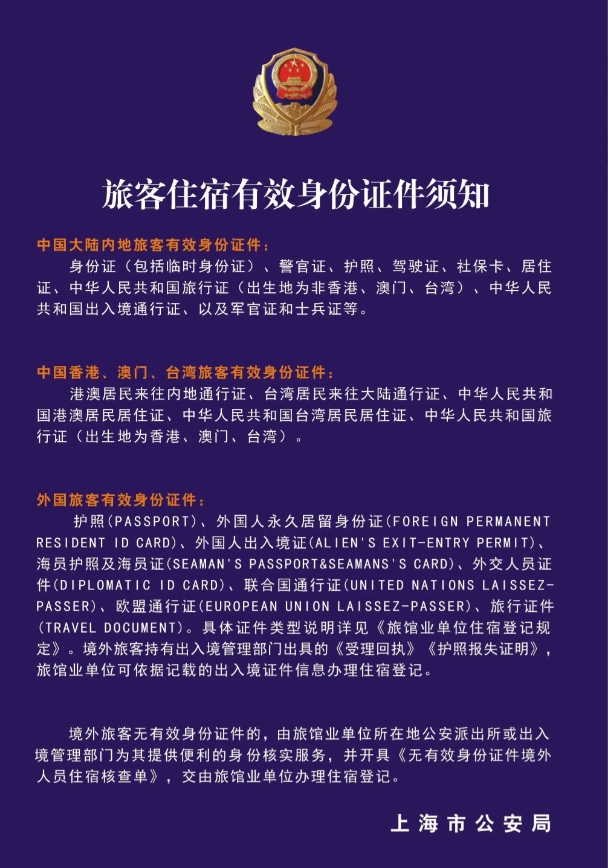 旅客住宿有效身份证件须知

中国大陆内地旅客有效身份证件：

身份证（包括临时身份证）、警官证、护照、驾驶证、社保卡、居住证、中华人民共和国旅行证（出生地为非香港、澳门、台湾）、中华人民共和国出入境通行证、以及军官证和士兵证等。

中国香港、澳门、台湾旅客有效身份证件：

港澳居民来往内地通行证、台湾居民来往大陆通行证、中华人民共和国港澳居民居住证、中华人民共和国台湾居民居住证、中华人民共和国旅行证（出生地为香港、澳门、台湾）。

外国旅客有效身份证件：

护照(PASSPORT)、外国人永久居留身份证(FOREIGN PERMANENT RESIDENT ID CARD)、外国人出入境证(ALIEN'S EXIT-ENTRY PERMIT)、海员护照及海员证(SEAMAN'S PASSPORT&SEAMANS'S CARD)、外交人员证件(DIPLOMATIC ID CARD)、联合国通行证(UNITED NATIONS LAISSEZ-PASSER)、欧盟通行证(EUROPEAN UNION LAISSEZ-PASSER)、旅行证件(TRAVEL DOCUMENT)。具体证件类型说明详见《旅馆业单位住宿登记规定》。境外旅客持有出入境管理部门出具的《受理回执》《护照报失证明》，旅馆业单位可依据记载的出入境证件信息办理住宿登记。

境外旅客无有效身份证件的，由旅馆业单位所在地公安派出所或出入境管理部门为其提供便利的身份核实服务，并开具《无有效身份证件境外人员住宿核查单》，交由旅馆业单位办理住宿登记。

上海市公安局